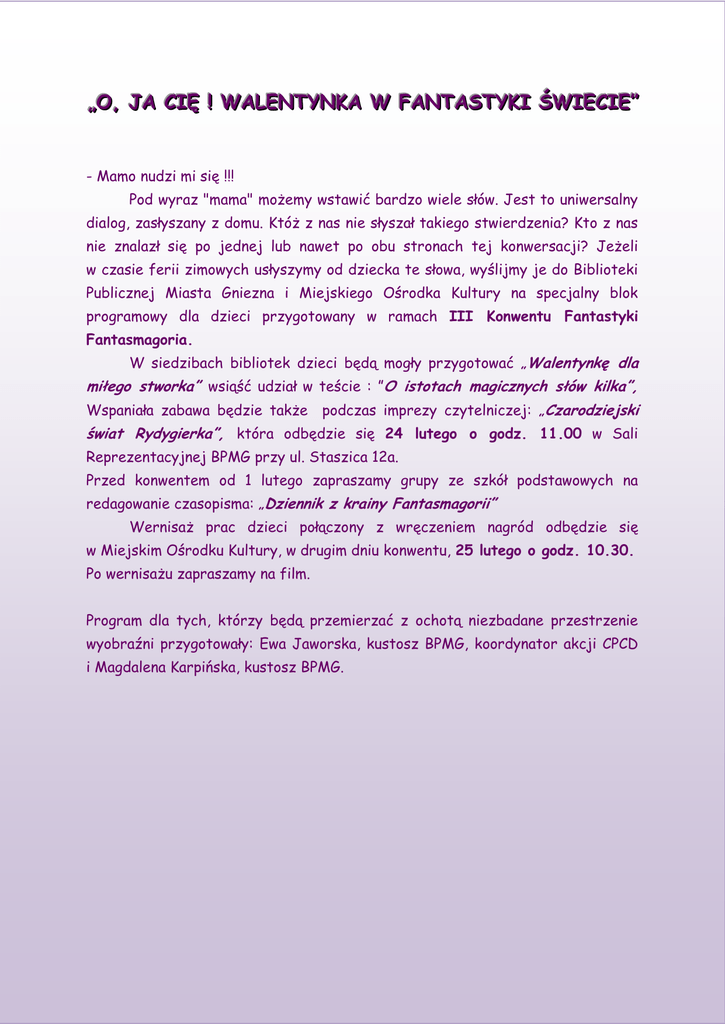 „O, JA CIĘ ! WALENTYNKA W FANTASTYKI ŚWIECIE"

- Mamo nudzi mi się !!!

Pod wyraz "mama" możemy wstawić bardzo wiele słów. Jest to uniwersalny dialog, zasłyszany z domu. Któż z nas nie słyszał takiego stwierdzenia? Kto z nas nie znalazł się po jednej lub nawet po obu stronach tej konwersacji? Jeżeli w czasie ferii zimowych usłyszymy od dziecka te słowa, wyślijmy je do Biblioteki Publicznej Miasta Gniezna i Miejskiego Ośrodka Kultury na specjalny blok programowy dla dzieci przygotowany w ramach III Konwentu Fantastyki Fantasmagoria.

W siedzibach bibliotek dzieci będą mogły przygotować „Walentynkę dla miłego stworka" wsiąść udział w teście : "O istotach magicznych słów kilka", Wspaniała zabawa będzie także podczas imprezy czytelniczej: „Czarodziejski świat Rydygierka", która odbędzie się 24 lutego o godz. 11.00 w Sali Reprezentacyjnej BPMG przy ul. Staszica 12a.
Przed konwentem od 1 lutego zapraszamy grupy ze szkół podstawowych na redagowanie czasopisma: „Dziennik z krainy Fantasmagorii"

Wernisaż prac dzieci połączony z wręczeniem nagród odbędzie się w Miejskim Ośrodku Kultury, w drugim dniu konwentu, 25 lutego o godz. 10.30. Po wernisażu zapraszamy na film.

Program dla tych, którzy będą przemierzać z ochotą niezbadane przestrzenie wyobraźni przygotowały: Ewa Jaworska, kustosz BPMG, koordynator akcji CPCD i Magdalena Karpińska, kustosz BPMG.